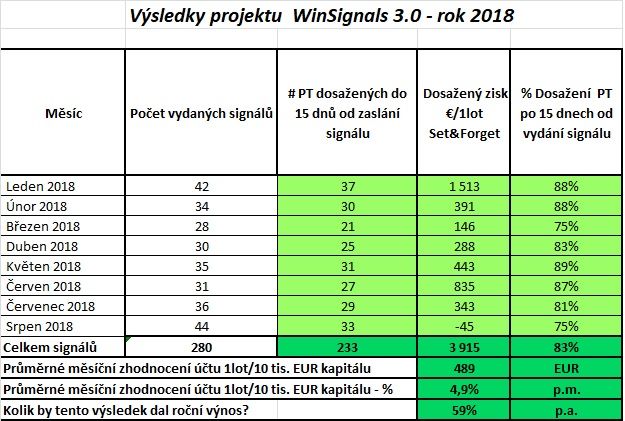 Výsledky projektu WinSignals 3.0 - rok 2018

| Měsíc | Počet vydaných signálů | # PT dosažených do 15 dnů od zaslání signálu | Dosažený zisk €/1lot Set&Forget | % Dosažení PT po 15 dnech od vydání signálu |
|---|---|---|---|---|
| Leden 2018 | 42 | 37 | 1 513 | 88% |
| Únor 2018 | 34 | 30 | 391 | 88% |
| Březen 2018 | 28 | 21 | 146 | 75% |
| Duben 2018 | 30 | 25 | 288 | 83% |
| Květen 2018 | 35 | 31 | 443 | 89% |
| Červen 2018 | 31 | 27 | 835 | 87% |
| Červenec 2018 | 36 | 29 | 343 | 81% |
| Srpen 2018 | 44 | 33 | -45 | 75% |
| Celkem signálů | 280 | 233 | 3 915 | 83% |
| Průměrné měsíční zhodnocení účtu 1lot/10 tis. EUR kapitálu | | | 489 | EUR |
| Průměrné měsíční zhodnocení účtu 1lot/10 tis. EUR kapitálu - % | | | 4,9% | p.m. |
| Kolik by tento výsledek dal roční výnos? | | | 59% | p.a. |